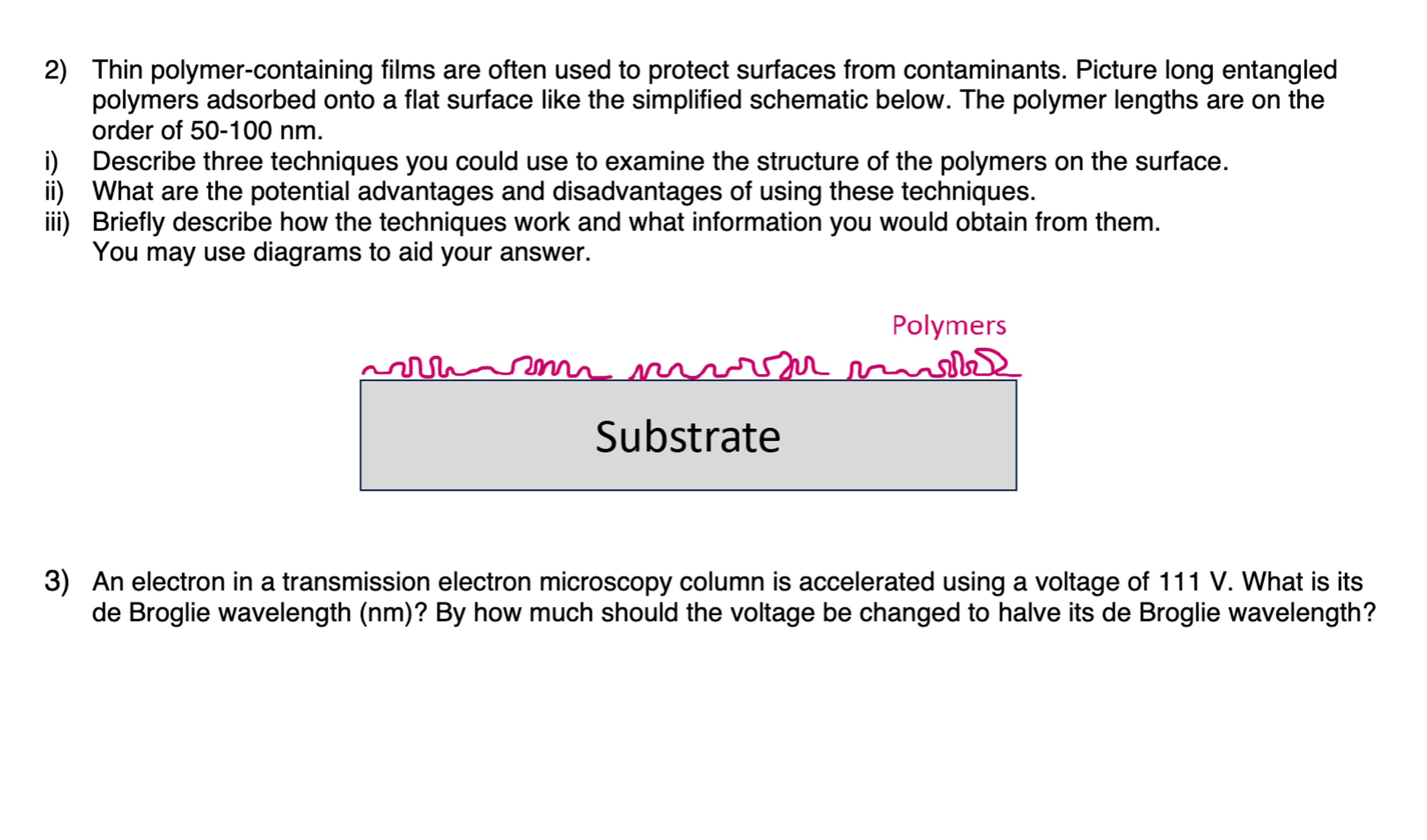 2) Thin polymer-containing films are often used to protect surfaces from contaminants. Picture long entangled polymers adsorbed onto a flat surface like the simplified schematic below. The polymer lengths are on the order of 50-100 nm.

i) Describe three techniques you could use to examine the structure of the polymers on the surface.

ii) What are the potential advantages and disadvantages of using these techniques.

iii) Briefly describe how the techniques work and what information you would obtain from them. You may use diagrams to aid your answer.

Polymers

Substrate

3) An electron in a transmission electron microscopy column is accelerated using a voltage of 111 V. What is its de Broglie wavelength (nm)? By how much should the voltage be changed to halve its de Broglie wavelength?